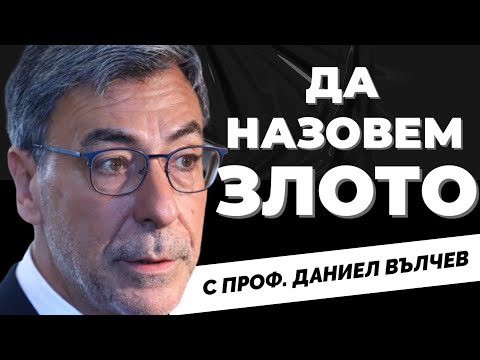 ДА НАЗОВЕМ ЗЛОТО

С ПРОФ. ДАНИЕЛ ВЪЛЧЕВ